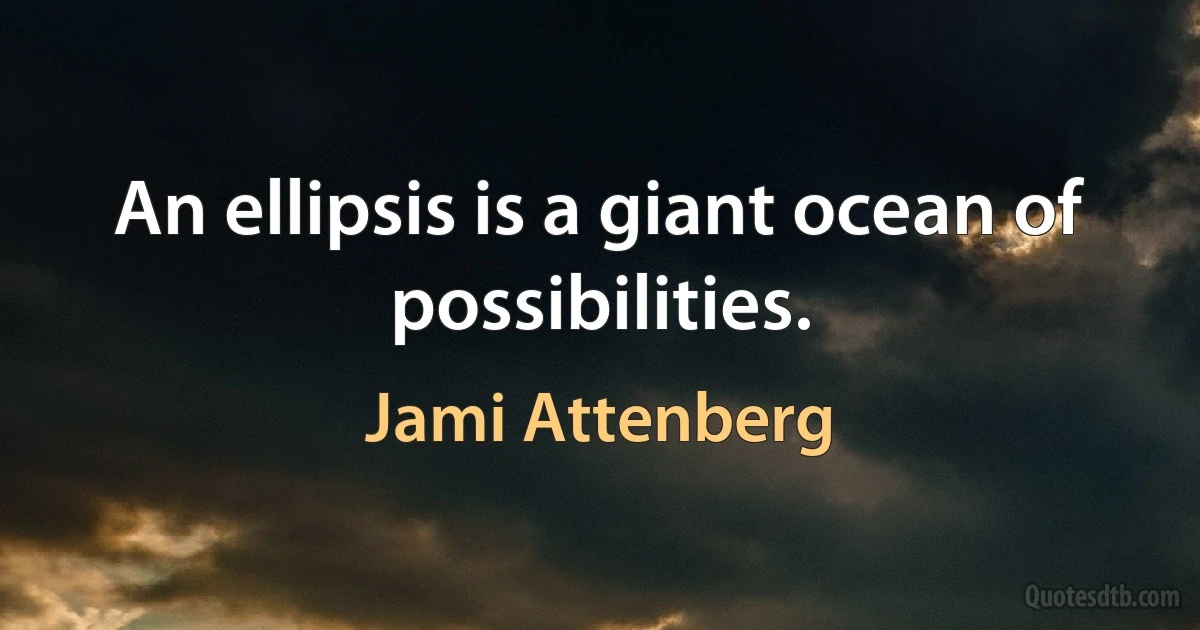 An ellipsis is a giant ocean of possibilities.

Jami Attenberg

Quotesdtb.com